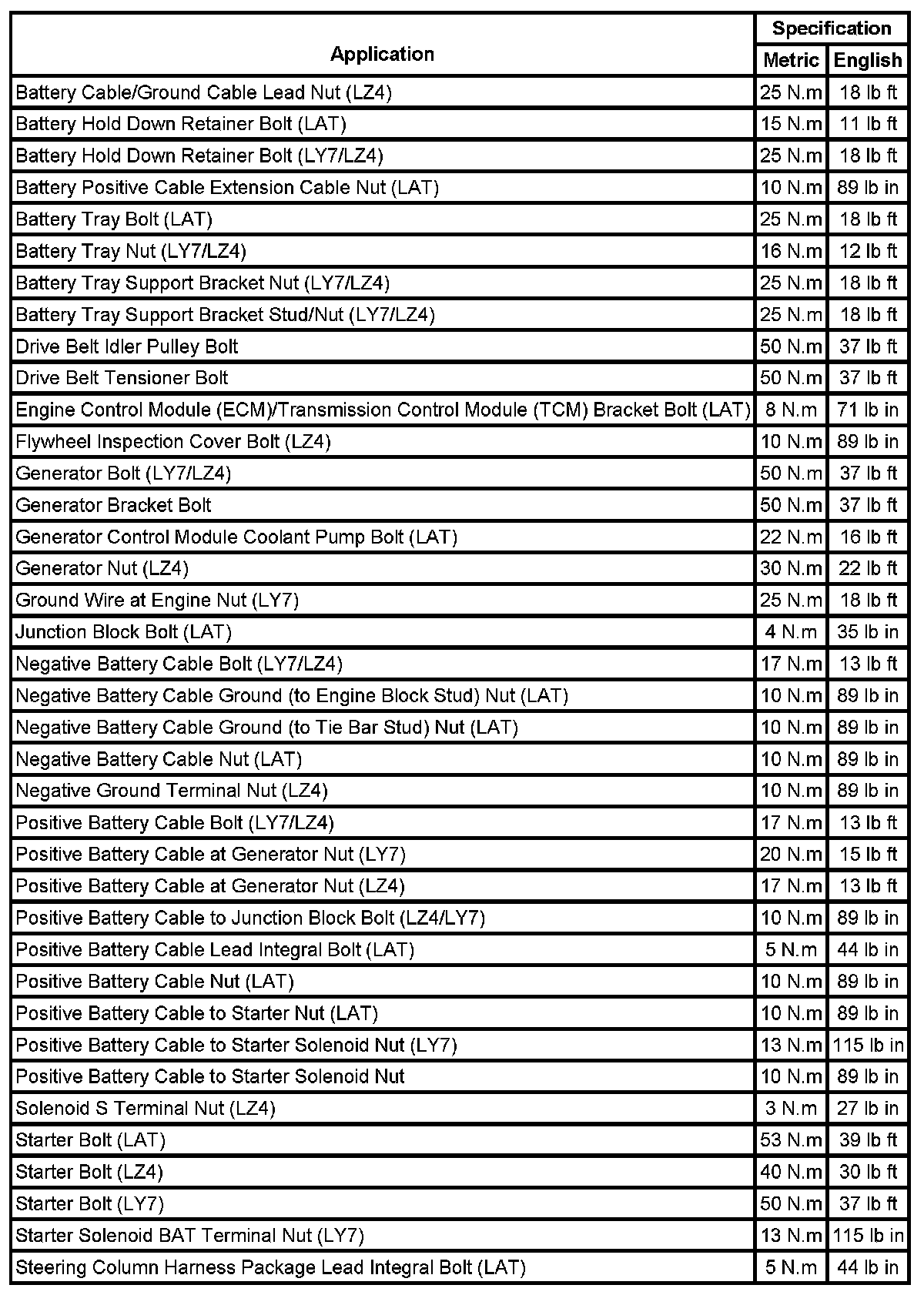 | Application | Specification Metric | Specification English |
|---|---|---|
| Battery Cable/Ground Cable Lead Nut (LZ4) | 25 N.m | 18 lb ft |
| Battery Hold Down Retainer Bolt (LAT) | 15 N.m | 11 lb ft |
| Battery Hold Down Retainer Bolt (LY7/LZ4) | 25 N.m | 18 lb ft |
| Battery Positive Cable Extension Cable Nut (LAT) | 10 N.m | 89 lb in |
| Battery Tray Bolt (LAT) | 25 N.m | 18 lb ft |
| Battery Tray Nut (LY7/LZ4) | 16 N.m | 12 lb ft |
| Battery Tray Support Bracket Nut (LY7/LZ4) | 25 N.m | 18 lb ft |
| Battery Tray Support Bracket Stud/Nut (LY7/LZ4) | 25 N.m | 18 lb ft |
| Drive Belt Idler Pulley Bolt | 50 N.m | 37 lb ft |
| Drive Belt Tensioner Bolt | 50 N.m | 37 lb ft |
| Engine Control Module (ECM)/Transmission Control Module (TCM) Bracket Bolt (LAT) | 8 N.m | 71 lb in |
| Flywheel Inspection Cover Bolt (LZ4) | 10 N.m | 89 lb in |
| Generator Bolt (LY7/LZ4) | 50 N.m | 37 lb ft |
| Generator Bracket Bolt | 50 N.m | 37 lb ft |
| Generator Control Module Coolant Pump Bolt (LAT) | 22 N.m | 16 lb ft |
| Generator Nut (LZ4) | 30 N.m | 22 lb ft |
| Ground Wire at Engine Nut (LY7) | 25 N.m | 18 lb ft |
| Junction Block Bolt (LAT) | 4 N.m | 35 lb in |
| Negative Battery Cable Bolt (LY7/LZ4) | 17 N.m | 13 lb ft |
| Negative Battery Cable Ground (to Engine Block Stud) Nut (LAT) | 10 N.m | 89 lb in |
| Negative Battery Cable Ground (to Tie Bar Stud) Nut (LAT) | 10 N.m | 89 lb in |
| Negative Battery Cable Nut (LAT) | 10 N.m | 89 lb in |
| Negative Ground Terminal Nut (LZ4) | 10 N.m | 89 lb in |
| Positive Battery Cable Bolt (LY7/LZ4) | 17 N.m | 13 lb ft |
| Positive Battery Cable at Generator Nut (LY7) | 20 N.m | 15 lb ft |
| Positive Battery Cable at Generator Nut (LZ4) | 17 N.m | 13 lb ft |
| Positive Battery Cable to Junction Block Bolt (LZ4/LY7) | 10 N.m | 89 lb in |
| Positive Battery Cable Lead Integral Bolt (LAT) | 5 N.m | 44 lb in |
| Positive Battery Cable Nut (LAT) | 10 N.m | 89 lb in |
| Positive Battery Cable to Starter Nut (LAT) | 10 N.m | 89 lb in |
| Positive Battery Cable to Starter Solenoid Nut (LY7) | 13 N.m | 115 lb in |
| Positive Battery Cable to Starter Solenoid Nut | 10 N.m | 89 lb in |
| Solenoid S Terminal Nut (LZ4) | 3 N.m | 27 lb in |
| Starter Bolt (LAT) | 53 N.m | 39 lb ft |
| Starter Bolt (LZ4) | 40 N.m | 30 lb ft |
| Starter Bolt (LY7) | 50 N.m | 37 lb ft |
| Starter Solenoid BAT Terminal Nut (LY7) | 13 N.m | 115 lb in |
| Steering Column Harness Package Lead Integral Bolt (LAT) | 5 N.m | 44 lb in |